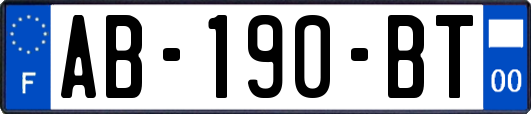 F

AB-190-BT

00